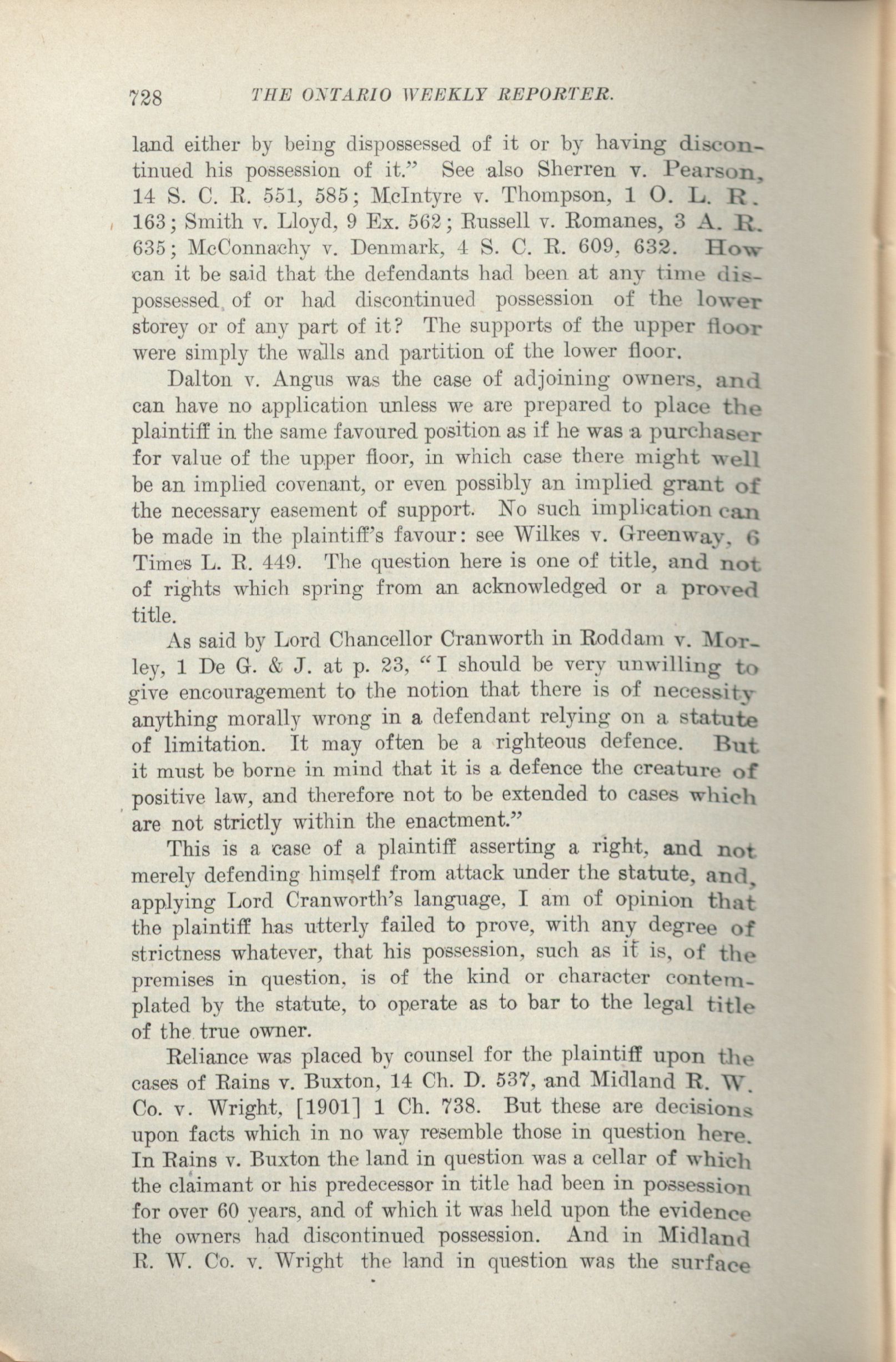 728 THE ONTARIO WEEKLY REPORTER.

land either by being dispossessed of it or by having discontinued his possession of it." See also Sherren v. Pearson, 14 S. C. R. 551, 585; McIntyre v. Thompson, 1 O. L. R. 163; Smith v. Lloyd, 9 Ex. 562; Russell v. Romanes, 3 A. R. 635; McConnachy v. Denmark, 4 S. C. R. 609, 632. How can it be said that the defendants had been at any time dispossessed of or had discontinued possession of the lower storey or of any part of it? The supports of the upper floor were simply the walls and partition of the lower floor.

Dalton v. Angus was the case of adjoining owners, and can have no application unless we are prepared to place the plaintiff in the same favoured position as if he was a purchaser for value of the upper floor, in which case there might well be an implied covenant, or even possibly an implied grant of the necessary easement of support. No such implication can be made in the plaintiff's favour: see Wilkes v. Greenway, 6 Times L. R. 449. The question here is one of title, and not of rights which spring from an acknowledged or a proved title.

As said by Lord Chancellor Cranworth in Roddam v. Morley, 1 De G. & J. at p. 23, "I should be very unwilling to give encouragement to the notion that there is of necessity anything morally wrong in a defendant relying on a statute of limitation. It may often be a righteous defence. But it must be borne in mind that it is a defence the creature of positive law, and therefore not to be extended to cases which are not strictly within the enactment."

This is a case of a plaintiff asserting a right, and not merely defending himself from attack under the statute, and, applying Lord Cranworth's language, I am of opinion that the plaintiff has utterly failed to prove, with any degree of strictness whatever, that his possession, such as it is, of the premises in question, is of the kind or character contemplated by the statute, to operate as to bar to the legal title of the true owner.

Reliance was placed by counsel for the plaintiff upon the cases of Rains v. Buxton, 14 Ch. D. 537, and Midland R. W. Co. v. Wright, [1901] 1 Ch. 738. But these are decisions upon facts which in no way resemble those in question here. In Rains v. Buxton the land in question was a cellar of which the claimant or his predecessor in title had been in possession for over 60 years, and of which it was held upon the evidence the owners had discontinued possession. And in Midland R. W. Co. v. Wright the land in question was the surface